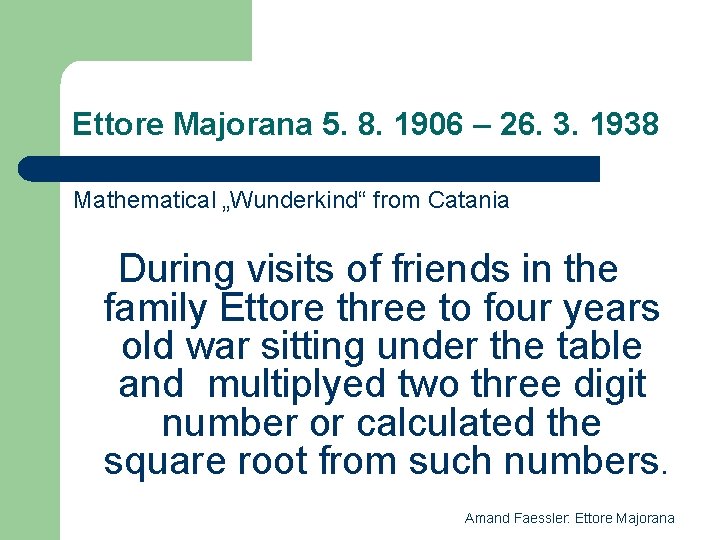 Ettore Majorana 5. 8. 1906 – 26. 3. 1938

Mathematical „Wunderkind“ from Catania

During visits of friends in the family Ettore three to four years old war sitting under the table and  multiplyed two three digit number or calculated the square root from such numbers.

Amand Faessler: Ettore Majorana